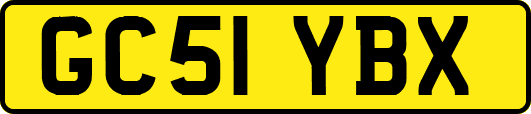 GC51 YBX